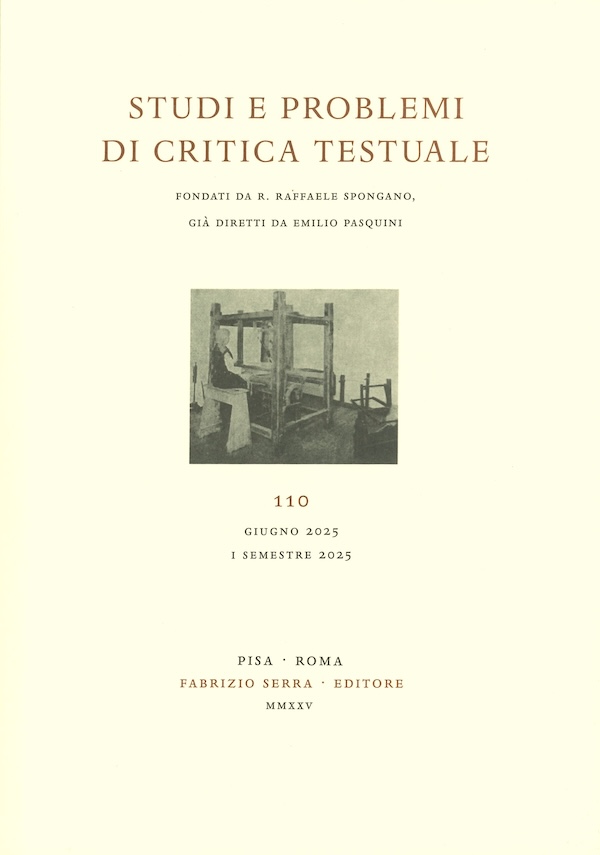 STUDI E PROBLEMI
DI CRITICA TESTUALE

FONDATI DA R. RAFFAELE SPONGANO,
GIÀ DIRETTI DA EMILIO PASQUINI

110

GIUGNO 2025
I SEMESTRE 2025

PISA · ROMA
FABRIZIO SERRA · EDITORE
MMXXV